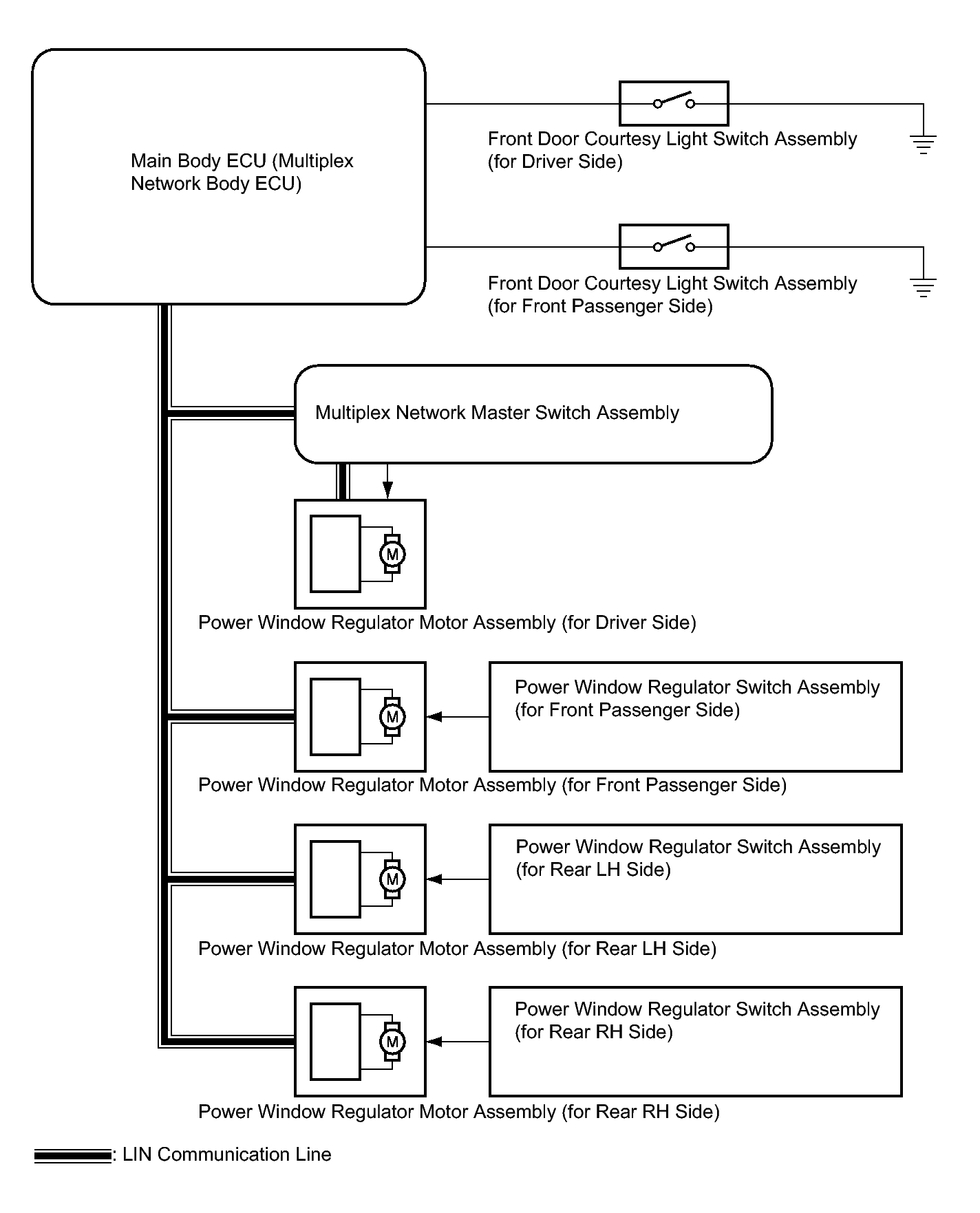 Main Body ECU (Multiplex Network Body ECU)

Front Door Courtesy Light Switch Assembly (for Driver Side)

Front Door Courtesy Light Switch Assembly (for Front Passenger Side)

Multiplex Network Master Switch Assembly

M

Power Window Regulator Motor Assembly (for Driver Side)

M

Power Window Regulator Switch Assembly (for Front Passenger Side)

Power Window Regulator Motor Assembly (for Front Passenger Side)

M

Power Window Regulator Switch Assembly (for Rear LH Side)

Power Window Regulator Motor Assembly (for Rear LH Side)

M

Power Window Regulator Switch Assembly (for Rear RH Side)

Power Window Regulator Motor Assembly (for Rear RH Side)

: LIN Communication Line